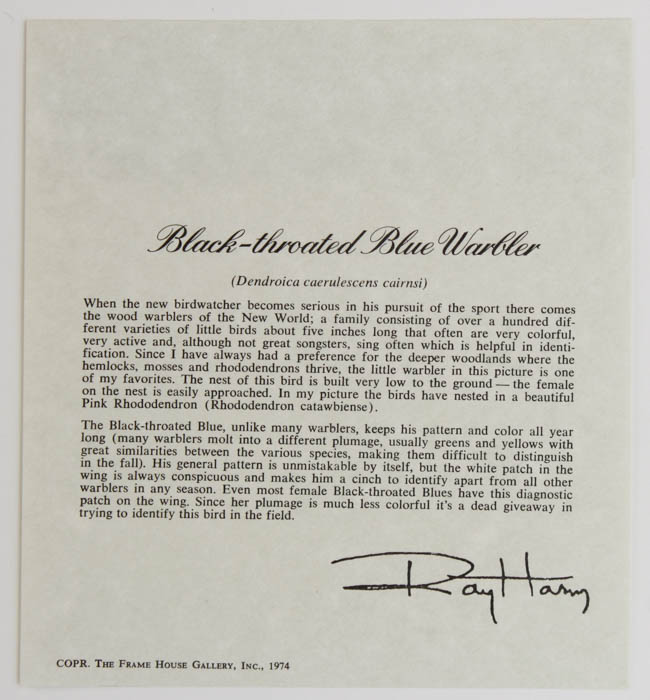 Black-throated Blue Warbler

(Dendroica caerulescens cairnsi)

When the new birdwatcher becomes serious in his pursuit of the sport there comes the wood warblers of the New World; a family consisting of over a hundred different varieties of little birds about five inches long that often are very colorful, very active and, although not great songsters, sing often which is helpful in identification. Since I have always had a preference for the deeper woodlands where the hemlocks, mosses and rhododendrons thrive, the little warbler in this picture is one of my favorites. The nest of this bird is built very low to the ground — the female on the nest is easily approached. In my picture the birds have nested in a beautiful Pink Rhododendron (Rhododendron catawbiense).

The Black-throated Blue, unlike many warblers, keeps his pattern and color all year long (many warblers molt into a different plumage, usually greens and yellows with great similarities between the various species, making them difficult to distinguish in the fall). His general pattern is unmistakable by itself, but the white patch in the wing is always conspicuous and makes him a cinch to identify apart from all other warblers in any season. Even most female Black-throated Blues have this diagnostic patch on the wing. Since her plumage is much less colorful it's a dead giveaway in trying to identify this bird in the field.

Ray Harm

COPR. THE FRAME HOUSE GALLERY, INC., 1974